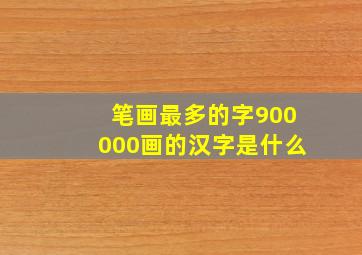 笔画最多的字900000画的汉字是什么